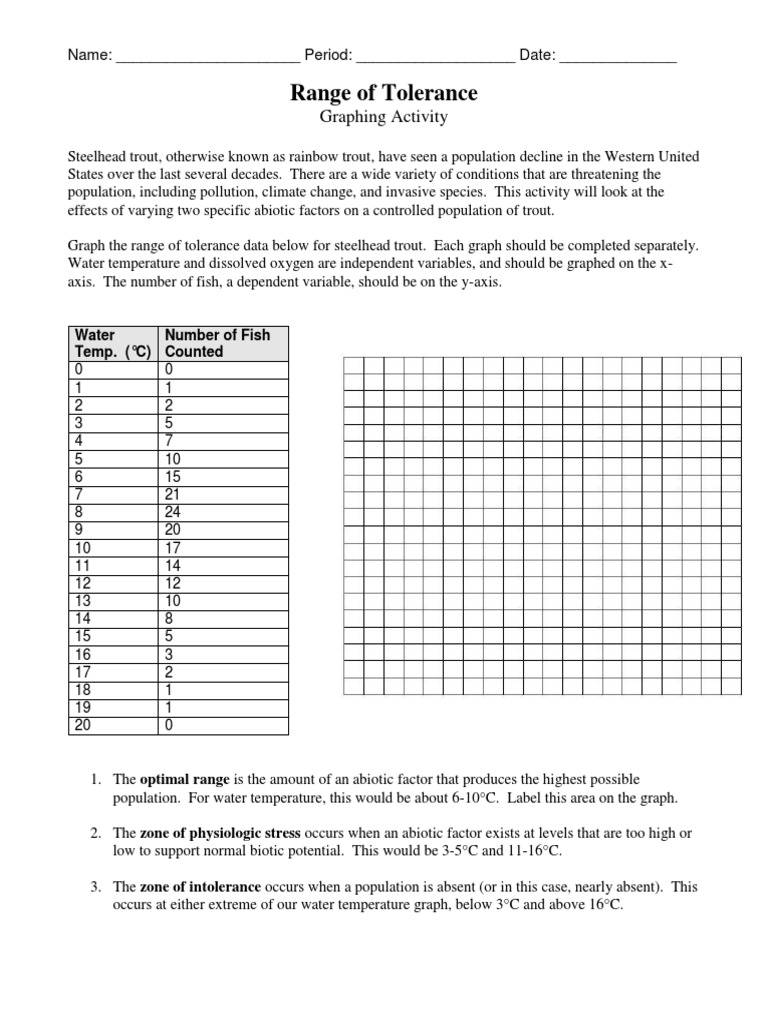 Name: ______________________ Period: ___________________ Date: ______________

Range of Tolerance
Graphing Activity

Steelhead trout, otherwise known as rainbow trout, have seen a population decline in the Western United States over the last several decades. There are a wide variety of conditions that are threatening the population, including pollution, climate change, and invasive species. This activity will look at the effects of varying two specific abiotic factors on a controlled population of trout.

Graph the range of tolerance data below for steelhead trout. Each graph should be completed separately. Water temperature and dissolved oxygen are independent variables, and should be graphed on the x-axis. The number of fish, a dependent variable, should be on the y-axis.

| Water Temp. (℃) | Number of Fish Counted |
|---|---|
| 0 | 0 |
| 1 | 1 |
| 2 | 2 |
| 3 | 5 |
| 4 | 7 |
| 5 | 10 |
| 6 | 15 |
| 7 | 21 |
| 8 | 24 |
| 9 | 20 |
| 10 | 17 |
| 11 | 14 |
| 12 | 12 |
| 13 | 10 |
| 14 | 8 |
| 15 | 5 |
| 16 | 3 |
| 17 | 2 |
| 18 | 1 |
| 19 | 1 |
| 20 | 0 |

1. The **optimal range** is the amount of an abiotic factor that produces the highest possible population. For water temperature, this would be about 6-10°C. Label this area on the graph.

2. The **zone of physiologic stress** occurs when an abiotic factor exists at levels that are too high or low to support normal biotic potential. This would be 3-5°C and 11-16°C.

3. The **zone of intolerance** occurs when a population is absent (or in this case, nearly absent). This occurs at either extreme of our water temperature graph, below 3°C and above 16°C.